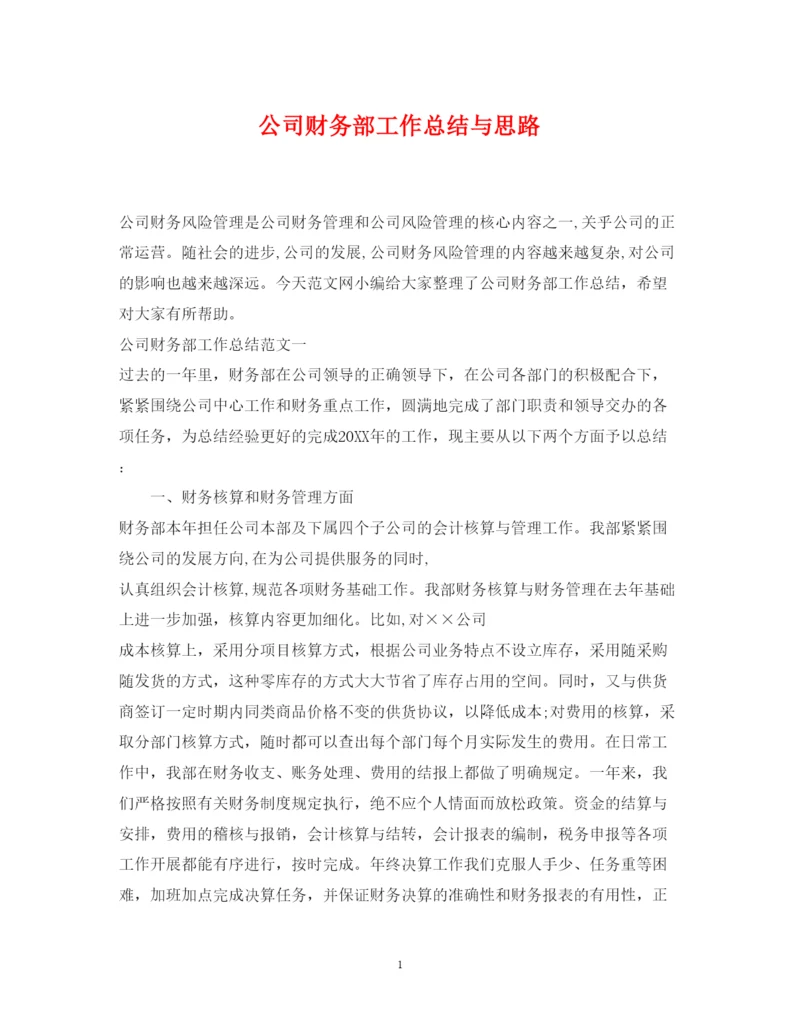 公司财务部工作总结与思路

公司财务风险管理是公司财务管理和公司风险管理的核心内容之一,关乎公司的正常运营。随社会的进步,公司的发展,公司财务风险管理的内容越来越复杂,对公司的影响也越来越深远。今天范文网小编给大家整理了公司财务部工作总结，希望对大家有所帮助。

公司财务部工作总结范文一

过去的一年里，财务部在公司领导的正确领导下，在公司各部门的积极配合下，紧紧围绕公司中心工作和财务重点工作，圆满地完成了部门职责和领导交办的各项任务，为总结经验更好的完成20XX年的工作，现主要从以下两个方面予以总结：

一、财务核算和财务管理方面

财务部本年担任公司本部及下属四个子公司的会计核算与管理工作。我部紧紧围绕公司的发展方向,在为公司提供服务的同时,

认真组织会计核算,规范各项财务基础工作。我部财务核算与财务管理在去年基础上进一步加强，核算内容更加细化。比如,对××公司

成本核算上，采用分项目核算方式，根据公司业务特点不设立库存，采用随采购随发货的方式，这种零库存的方式大大节省了库存占用的空间。同时，又与供货商签订一定时期内同类商品价格不变的供货协议，以降低成本;对费用的核算，采取分部门核算方式，随时都可以查出每个部门每个月实际发生的费用。在日常工作中，我部在财务收支、账务处理、费用的结报上都做了明确规定。一年来，我们严格按照有关财务制度规定执行，绝不应个人情面而放松政策。资金的结算与安排，费用的稽核与报销，会计核算与结转，会计报表的编制，税务申报等各项工作开展都能有序进行，按时完成。年终决算工作我们克服人手少、任务重等困难，加班加点完成决算任务，并保证财务决算的准确性和财务报表的有用性，正

1